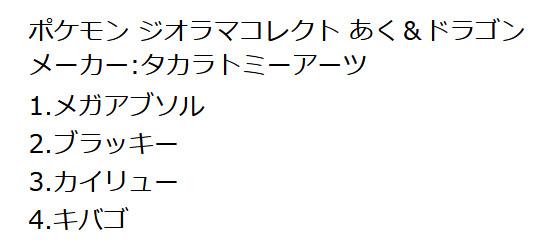 ポケモン ジオラマコレクト あく&ドラゴン
メーカー:タカラトミーアーツ
1.メガアブソル
2.ブラッキー
3.カイリュー
4.キバゴ